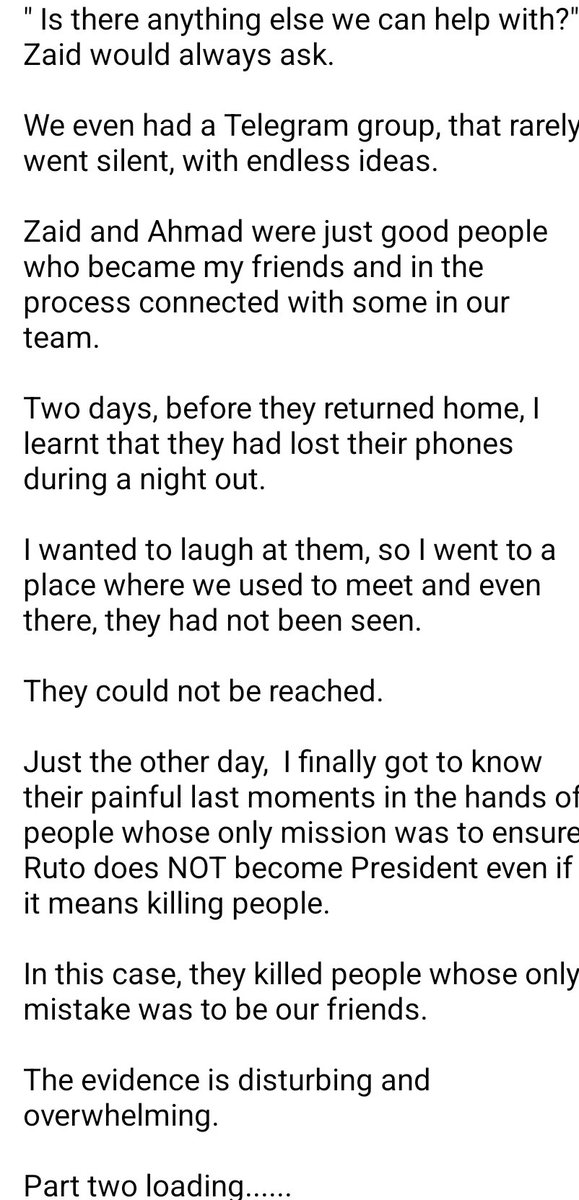 " Is there anything else we can help with?" Zaid would always ask.

We even had a Telegram group, that rarely went silent, with endless ideas.

Zaid and Ahmad were just good people who became my friends and in the process connected with some in our team.

Two days, before they returned home, I learnt that they had lost their phones during a night out.

I wanted to laugh at them, so I went to a place where we used to meet and even there, they had not been seen.

They could not be reached.

Just the other day, I finally got to know their painful last moments in the hands of people whose only mission was to ensure Ruto does NOT become President even if it means killing people.

In this case, they killed people whose only mistake was to be our friends.

The evidence is disturbing and overwhelming.

Part two loading......